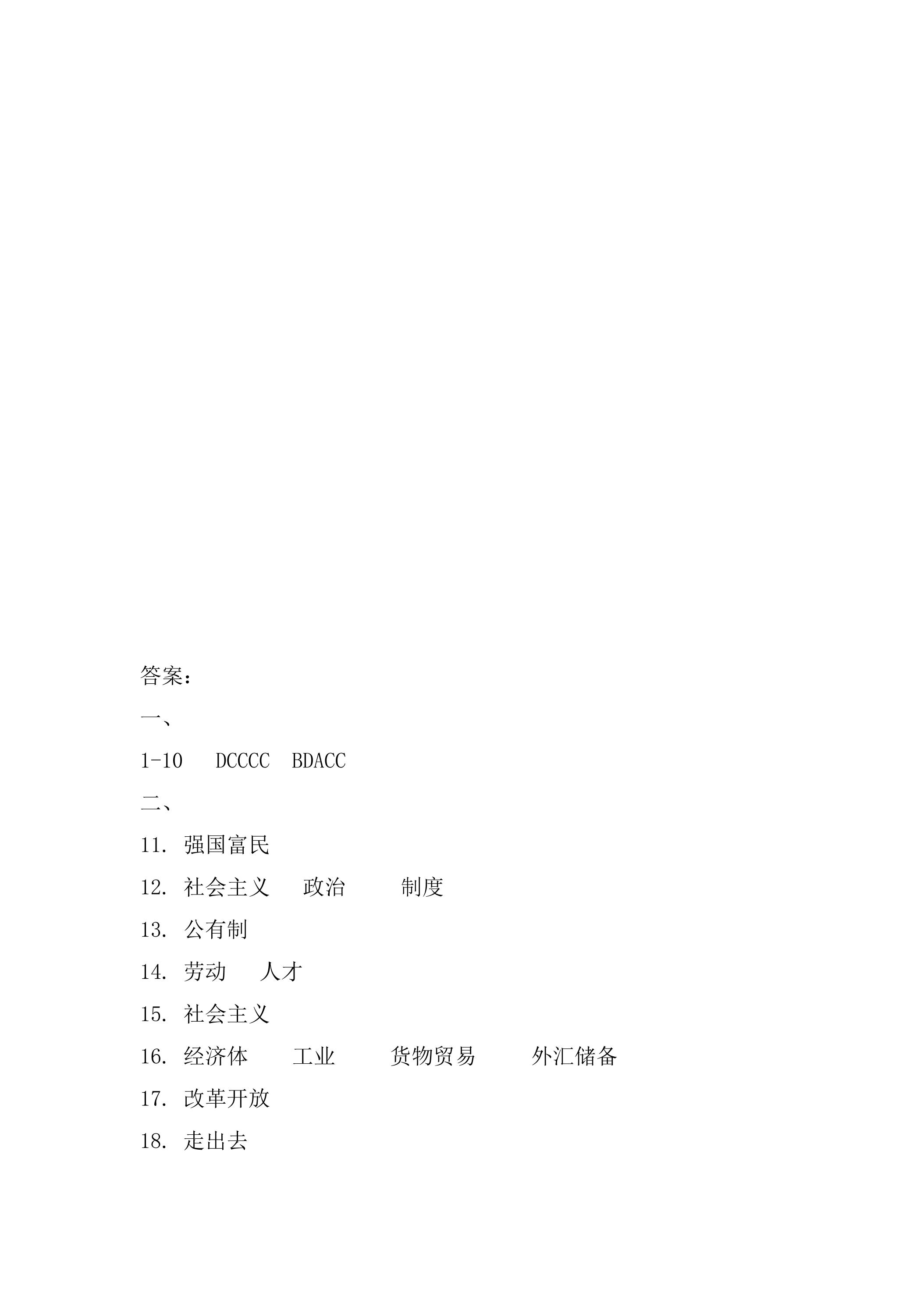 答案：

一、

1-10 DCCCC BDACC

二、

11. 强国富民

12. 社会主义 政治 制度

13. 公有制

14. 劳动 人才

15. 社会主义

16. 经济体 工业 货物贸易 外汇储备

17. 改革开放

18. 走出去